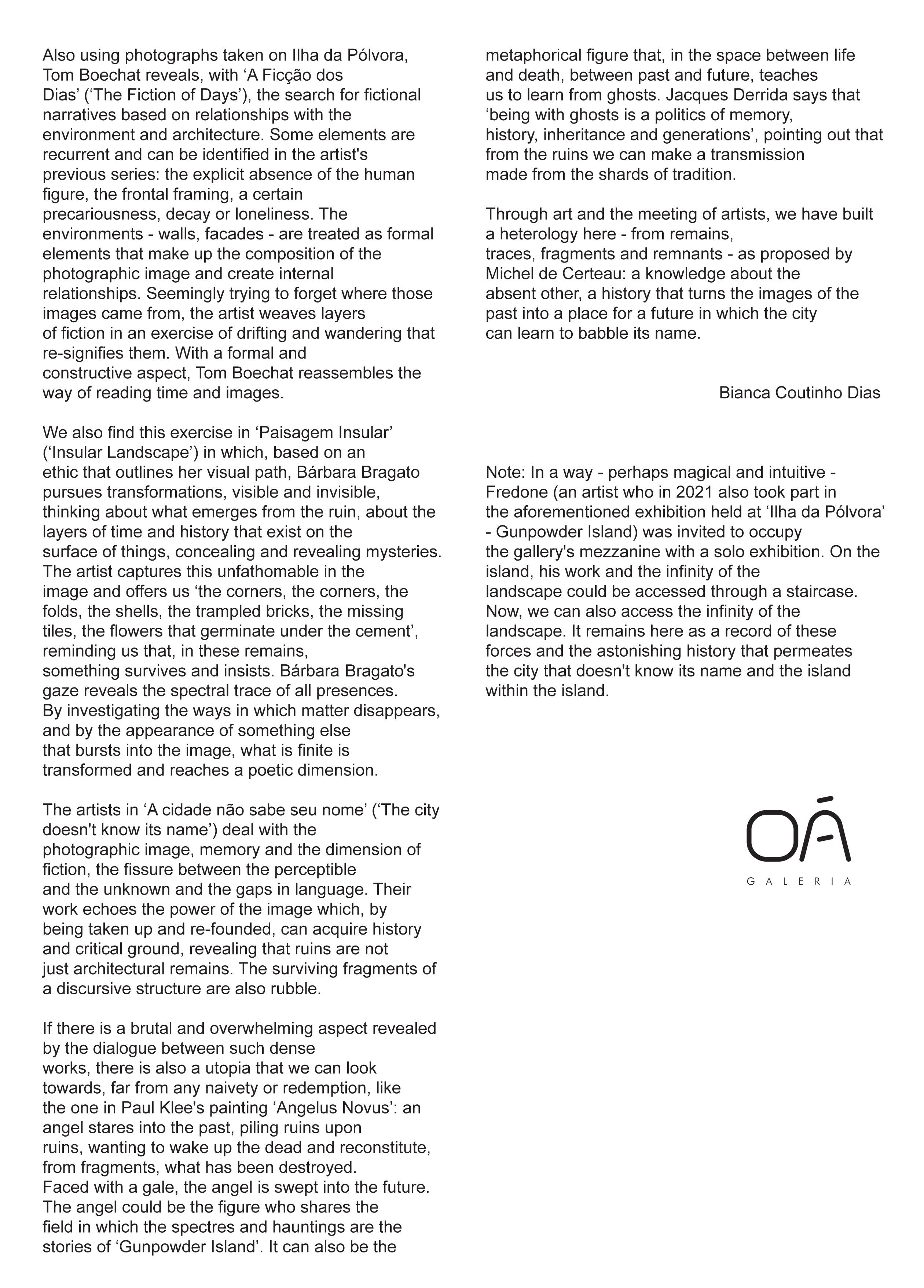 Also using photographs taken on Ilha da Pólvora, Tom Boechat reveals, with ‘A Ficção dos Dias’ (‘The Fiction of Days’), the search for fictional narratives based on relationships with the environment and architecture. Some elements are recurrent and can be identified in the artist's previous series: the explicit absence of the human figure, the frontal framing, a certain precariousness, decay or loneliness. The environments - walls, facades - are treated as formal elements that make up the composition of the photographic image and create internal relationships. Seemingly trying to forget where those images came from, the artist weaves layers of fiction in an exercise of drifting and wandering that re-signifies them. With a formal and constructive aspect, Tom Boechat reassembles the way of reading time and images.

We also find this exercise in ‘Paisagem Insular’ (‘Insular Landscape’) in which, based on an ethic that outlines her visual path, Bárbara Bragato pursues transformations, visible and invisible, thinking about what emerges from the ruin, about the layers of time and history that exist on the surface of things, concealing and revealing mysteries. The artist captures this unfathomable in the image and offers us ‘the corners, the corners, the folds, the shells, the trampled bricks, the missing tiles, the flowers that germinate under the cement’, reminding us that, in these remains, something survives and insists. Bárbara Bragato's gaze reveals the spectral trace of all presences. By investigating the ways in which matter disappears, and by the appearance of something else that bursts into the image, what is finite is transformed and reaches a poetic dimension.

The artists in ‘A cidade não sabe seu nome’ (‘The city doesn't know its name’) deal with the photographic image, memory and the dimension of fiction, the fissure between the perceptible and the unknown and the gaps in language. Their work echoes the power of the image which, by being taken up and re-founded, can acquire history and critical ground, revealing that ruins are not just architectural remains. The surviving fragments of a discursive structure are also rubble.

If there is a brutal and overwhelming aspect revealed by the dialogue between such dense works, there is also a utopia that we can look towards, far from any naivety or redemption, like the one in Paul Klee's painting ‘Angelus Novus’: an angel stares into the past, piling ruins upon ruins, wanting to wake up the dead and reconstitute, from fragments, what has been destroyed. Faced with a gale, the angel is swept into the future. The angel could be the figure who shares the field in which the spectres and hauntings are the stories of ‘Gunpowder Island’. It can also be the metaphorical figure that, in the space between life and death, between past and future, teaches us to learn from ghosts. Jacques Derrida says that ‘being with ghosts is a politics of memory, history, inheritance and generations’, pointing out that from the ruins we can make a transmission made from the shards of tradition.

Through art and the meeting of artists, we have built a heterology here - from remains, traces, fragments and remnants - as proposed by Michel de Certeau: a knowledge about the absent other, a history that turns the images of the past into a place for a future in which the city can learn to babble its name.

Bianca Coutinho Dias

Note: In a way - perhaps magical and intuitive - Fredone (an artist who in 2021 also took part in the aforementioned exhibition held at ‘Ilha da Pólvora’ - Gunpowder Island) was invited to occupy the gallery's mezzanine with a solo exhibition. On the island, his work and the infinity of the landscape could be accessed through a staircase. Now, we can also access the infinity of the landscape. It remains here as a record of these forces and the astonishing history that permeates the city that doesn't know its name and the island within the island.

OÁ
GALERIA